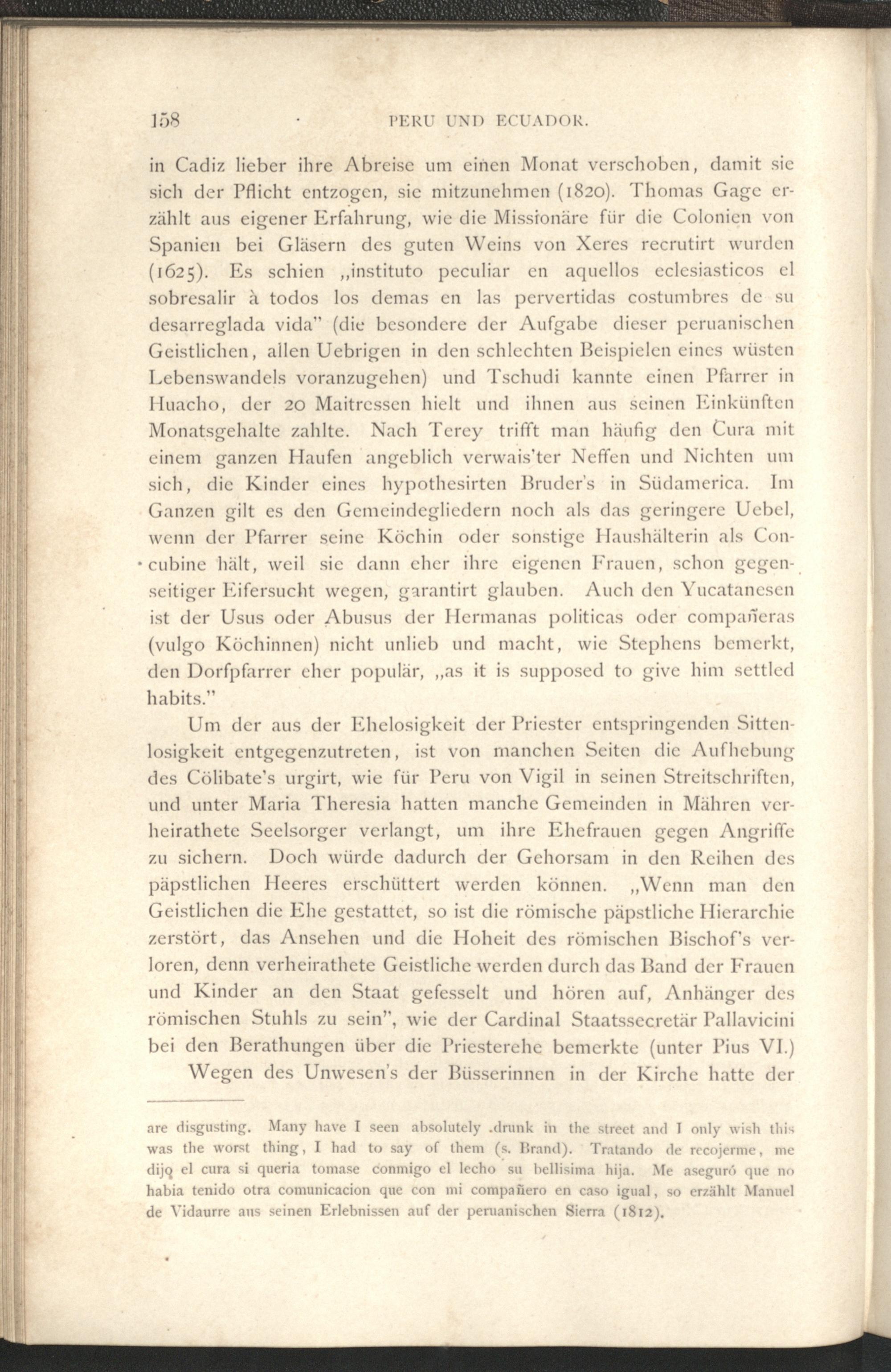 158 PERU UND ECUADOR.

in Cadiz lieber ihre Abreise um einen Monat verschoben, damit sie sich der Pflicht entzogen, sie mitzunehmen (1820). Thomas Gage erzählt aus eigener Erfahrung, wie die Missionäre für die Colonien von Spanien bei Gläsern des guten Weins von Xeres recrutirt wurden (1625). Es schien „instituto peculiar en aquellos eclesiasticos el sobresalir à todos los demas en las pervertidas costumbres de su desarreglada vida" (die besondere der Aufgabe dieser peruanischen Geistlichen, allen Uebrigen in den schlechten Beispielen eines wüsten Lebenswandels voranzugehen) und Tschudi kannte einen Pfarrer in Huacho, der 20 Maitressen hielt und ihnen aus seinen Einkünften Monatsgehalte zahlte. Nach Terey trifft man häufig den Cura mit einem ganzen Haufen angeblich verwais'ter Neffen und Nichten um sich, die Kinder eines hypothesirten Bruder's in Südamerica. Im Ganzen gilt es den Gemeindegliedern noch als das geringere Uebel, wenn der Pfarrer seine Köchin oder sonstige Haushälterin als Concubine hält, weil sie dann eher ihre eigenen Frauen, schon gegenseitiger Eifersucht wegen, garantirt glauben. Auch den Yucatanesen ist der Usus oder Abusus der Hermanas politicas oder compañeras (vulgo Köchinnen) nicht unlieb und macht, wie Stephens bemerkt, den Dorfpfarrer eher populär, „as it is supposed to give him settled habits."

Um der aus der Ehelosigkeit der Priester entspringenden Sittenlosigkeit entgegenzutreten, ist von manchen Seiten die Aufhebung des Cölibate's urgirt, wie für Peru von Vigil in seinen Streitschriften, und unter Maria Theresia hatten manche Gemeinden in Mähren verheirathete Seelsorger verlangt, um ihre Ehefrauen gegen Angriffe zu sichern. Doch würde dadurch der Gehorsam in den Reihen des päpstlichen Heeres erschüttert werden können. „Wenn man den Geistlichen die Ehe gestattet, so ist die römische päpstliche Hierarchie zerstört, das Ansehen und die Hoheit des römischen Bischof's verloren, denn verheirathete Geistliche werden durch das Band der Frauen und Kinder an den Staat gefesselt und hören auf, Anhänger des römischen Stuhls zu sein", wie der Cardinal Staatssecretär Pallavicini bei den Berathungen über die Priesterehe bemerkte (unter Pius VI.)

Wegen des Unwesen's der Büsserinnen in der Kirche hatte der

are disgusting. Many have I seen absolutely drunk in the street and I only wish this was the worst thing, I had to say of them (s. Brand). Tratando de recojerme, me dijo el cura si queria tomase conmigo el lecho su bellisima hija. Me aseguró que no habia tenido otra comunicacion que con mi compañero en caso igual, so erzählt Manuel de Vidaurre aus seinen Erlebnissen auf der peruanischen Sierra (1812).